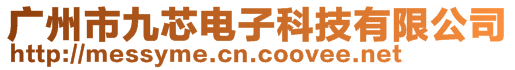 广州市九芯电子科技有限公司
http://messyme.cn.coovee.net